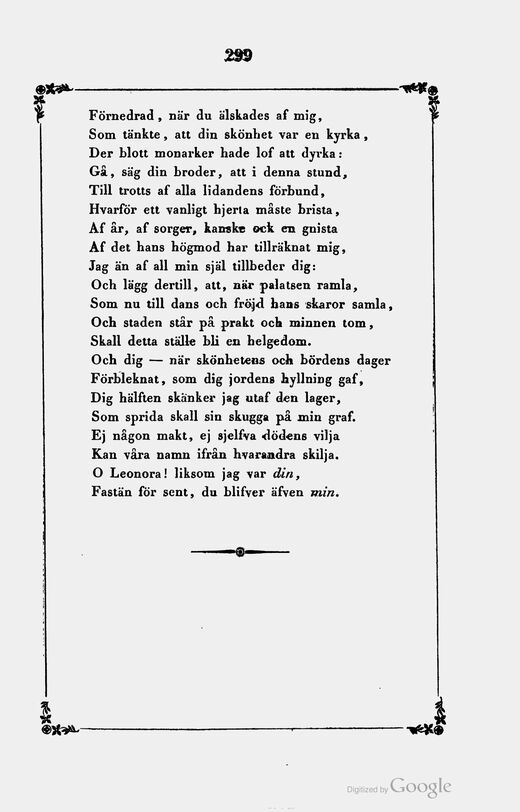 299

Förnedrad, när du älskades af mig,
Som tänkte, att din skönhet var en kyrka,
Der blott monarker hade lof att dyrka:
Gå, säg din broder, att i denna stund,
Till trotts af alla lidandens förbund,
Hvarför ett vanligt hjerta måste brista,
Af år, af sorger, kanske ock en gnista
Af det hans högmod har tillräknat mig,
Jag än af all min själ tillbeder dig:
Och lägg dertill, att, när palatsen ramla,
Som nu till dans och fröjd hans skaror samla,
Och staden står på prakt och minnen tom,
Skall detta ställe bli en helgedom.
Och dig — när skönhetens och bördens dager
Förbleknat, som dig jordens hyllning gaf,
Dig hälften skänker jag utaf den lager,
Som sprida skall sin skugga på min graf.
Ej någon makt, ej sjelfva dödens vilja
Kan våra namn ifrån hvarandra skilja.
O Leonora! liksom jag var din,
Fastän för sent, du blifver äfven min.

Digitized by Google